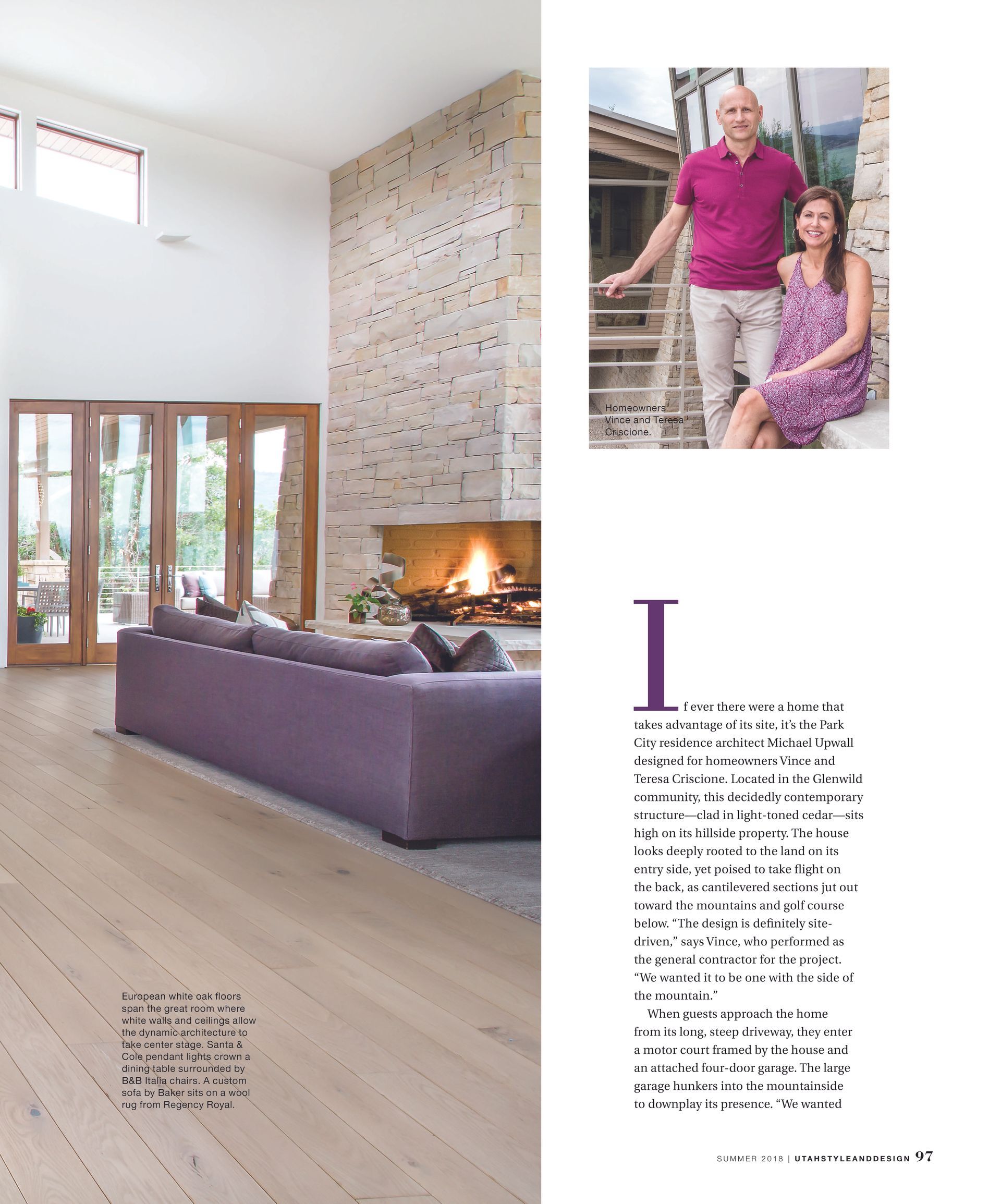 European white oak floors span the great room where white walls and ceilings allow the dynamic architecture to take center stage. Santa & Cole pendant lights crown a dining table surrounded by B&B Italia chairs. A custom sofa by Baker sits on a wool rug from Regency Royal.

Homeowners Vince and Teresa Criscione.

If ever there were a home that takes advantage of its site, it's the Park City residence architect Michael Upwall designed for homeowners Vince and Teresa Criscione. Located in the Glenwild community, this decidedly contemporary structure—clad in light-toned cedar—sits high on its hillside property. The house looks deeply rooted to the land on its entry side, yet poised to take flight on the back, as cantilevered sections jut out toward the mountains and golf course below. "The design is definitely site-driven," says Vince, who performed as the general contractor for the project. "We wanted it to be one with the side of the mountain."

When guests approach the home from its long, steep driveway, they enter a motor court framed by the house and an attached four-door garage. The large garage hunkers into the mountainside to downplay its presence. "We wanted

SUMMER 2018 | UTAHSTYLEANDDESIGN 97